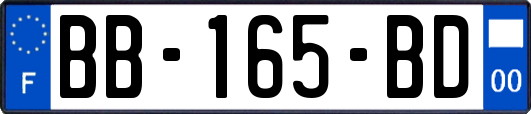 F
BB-165-BD
00